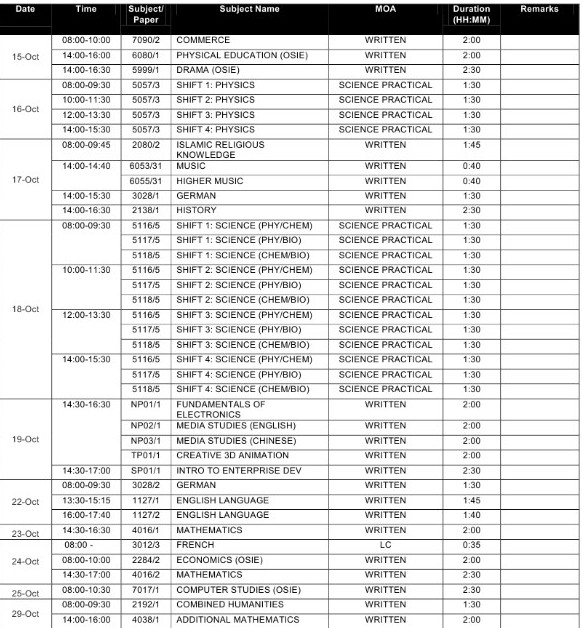 | Date | Time | Subject/ Paper | Subject Name | MOA | Duration (HH:MM) | Remarks |
|---|---|---|---|---|---|---|
| 15-Oct | 08:00-10:00 | 7090/2 | COMMERCE | WRITTEN | 2:00 | |
| | 14:00-16:00 | 6080/1 | PHYSICAL EDUCATION (OSIE) | WRITTEN | 2:00 | |
| | 14:00-16:30 | 5999/1 | DRAMA (OSIE) | WRITTEN | 2:30 | |
| 16-Oct | 08:00-09:30 | 5057/3 | SHIFT 1: PHYSICS | SCIENCE PRACTICAL | 1:30 | |
| | 10:00-11:30 | 5057/3 | SHIFT 2: PHYSICS | SCIENCE PRACTICAL | 1:30 | |
| | 12:00-13:30 | 5057/3 | SHIFT 3: PHYSICS | SCIENCE PRACTICAL | 1:30 | |
| | 14:00-15:30 | 5057/3 | SHIFT 4: PHYSICS | SCIENCE PRACTICAL | 1:30 | |
| 17-Oct | 08:00-09:45 | 2080/2 | ISLAMIC RELIGIOUS KNOWLEDGE | WRITTEN | 1:45 | |
| | 14:00-14:40 | 6053/31 | MUSIC | WRITTEN | 0:40 | |
| | | 6055/31 | HIGHER MUSIC | WRITTEN | 0:40 | |
| | 14:00-15:30 | 3028/1 | GERMAN | WRITTEN | 1:30 | |
| | 14:00-16:30 | 2138/1 | HISTORY | WRITTEN | 2:30 | |
| 18-Oct | 08:00-09:30 | 5116/5 | SHIFT 1: SCIENCE (PHY/CHEM) | SCIENCE PRACTICAL | 1:30 | |
| | | 5117/5 | SHIFT 1: SCIENCE (PHY/BIO) | SCIENCE PRACTICAL | 1:30 | |
| | | 5118/5 | SHIFT 1: SCIENCE (CHEM/BIO) | SCIENCE PRACTICAL | 1:30 | |
| | 10:00-11:30 | 5116/5 | SHIFT 2: SCIENCE (PHY/CHEM) | SCIENCE PRACTICAL | 1:30 | |
| | | 5117/5 | SHIFT 2: SCIENCE (PHY/BIO) | SCIENCE PRACTICAL | 1:30 | |
| | | 5118/5 | SHIFT 2: SCIENCE (CHEM/BIO) | SCIENCE PRACTICAL | 1:30 | |
| | 12:00-13:30 | 5116/5 | SHIFT 3: SCIENCE (PHY/CHEM) | SCIENCE PRACTICAL | 1:30 | |
| | | 5117/5 | SHIFT 3: SCIENCE (PHY/BIO) | SCIENCE PRACTICAL | 1:30 | |
| | | 5118/5 | SHIFT 3: SCIENCE (CHEM/BIO) | SCIENCE PRACTICAL | 1:30 | |
| | 14:00-15:30 | 5116/5 | SHIFT 4: SCIENCE (PHY/CHEM) | SCIENCE PRACTICAL | 1:30 | |
| | | 5117/5 | SHIFT 4: SCIENCE (PHY/BIO) | SCIENCE PRACTICAL | 1:30 | |
| | | 5118/5 | SHIFT 4: SCIENCE (CHEM/BIO) | SCIENCE PRACTICAL | 1:30 | |
| 19-Oct | 14:30-16:30 | NP01/1 | FUNDAMENTALS OF ELECTRONICS | WRITTEN | 2:00 | |
| | | NP02/1 | MEDIA STUDIES (ENGLISH) | WRITTEN | 2:00 | |
| | | NP03/1 | MEDIA STUDIES (CHINESE) | WRITTEN | 2:00 | |
| | | TP01/1 | CREATIVE 3D ANIMATION | WRITTEN | 2:00 | |
| | 14:30-17:00 | SP01/1 | INTRO TO ENTERPRISE DEV | WRITTEN | 2:30 | |
| 22-Oct | 08:00-09:30 | 3028/2 | GERMAN | WRITTEN | 1:30 | |
| | 13:30-15:15 | 1127/1 | ENGLISH LANGUAGE | WRITTEN | 1:45 | |
| | 16:00-17:40 | 1127/2 | ENGLISH LANGUAGE | WRITTEN | 1:40 | |
| 23-Oct | 14:30-16:30 | 4016/1 | MATHEMATICS | WRITTEN | 2:00 | |
| 24-Oct | 08:00 - | 3012/3 | FRENCH | LC | 0:35 | |
| | 08:00-10:00 | 2284/2 | ECONOMICS (OSIE) | WRITTEN | 2:00 | |
| | 14:30-17:00 | 4016/2 | MATHEMATICS | WRITTEN | 2:30 | |
| 25-Oct | 08:00-10:30 | 7017/1 | COMPUTER STUDIES (OSIE) | WRITTEN | 2:30 | |
| 29-Oct | 08:00-09:30 | 2192/1 | COMBINED HUMANITIES | WRITTEN | 1:30 | |
| | 14:00-16:00 | 4038/1 | ADDITIONAL MATHEMATICS | WRITTEN | 2:00 | |